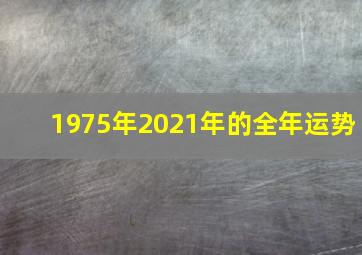 1975年2021年的全年运势